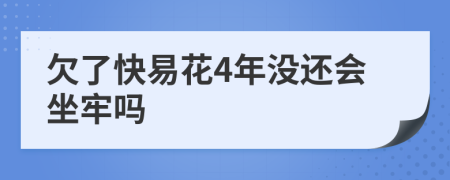 欠了快易花4年没还会坐牢吗